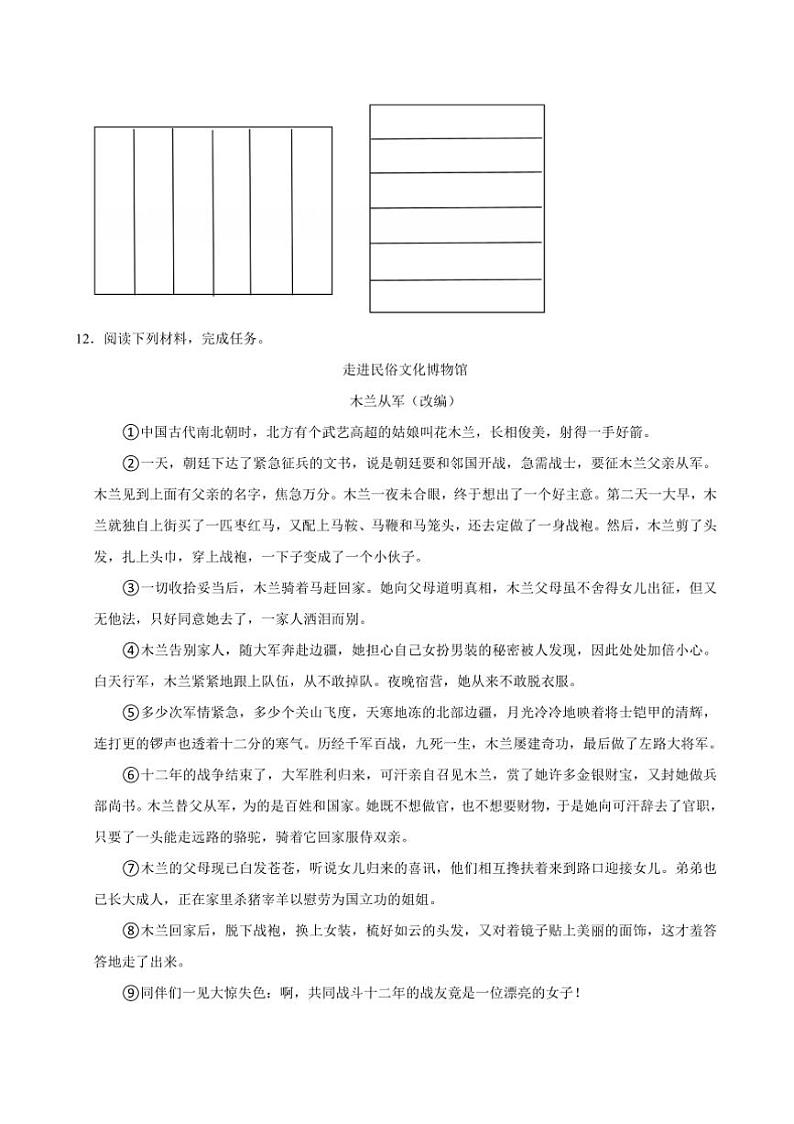 12．阅读下列材料，完成任务。

走进民俗文化博物馆

木兰从军（改编）

①中国古代南北朝时，北方有个武艺高超的姑娘叫花木兰，长相俊美，射得一手好箭。

②一天，朝廷下达了紧急征兵的文书，说是朝廷要和邻国开战，急需战士，要征木兰父亲从军。木兰见到上面有父亲的名字，焦急万分。木兰一夜未合眼，终于想出了一个好主意。第二天一大早，木兰就独自上街买了一匹枣红马，又配上马鞍、马鞭和马笼头，还去定做了一身战袍。然后，木兰剪了头发，扎上头巾，穿上战袍，一下子变成了一个小伙子。

③一切收拾妥当后，木兰骑着马赶回家。她向父母道明真相，木兰父母虽不舍得女儿出征，但又无他法，只好同意她去了，一家人洒泪而别。

④木兰告别家人，随大军奔赴边疆，她担心自己女扮男装的秘密被人发现，因此处处加倍小心。白天行军，木兰紧紧地跟上队伍，从不敢掉队。夜晚宿营，她从来不敢脱衣服。

⑤多少次军情紧急，多少个关山飞度，天寒地冻的北部边疆，月光冷冷地映着将士铠甲的清辉，连打更的锣声也透着十二分的寒气。历经千军百战，九死一生，木兰屡建奇功，最后做了左路大将军。

⑥十二年的战争结束了，大军胜利归来，可汗亲自召见木兰，赏了她许多金银财宝，又封她做兵部尚书。木兰替父从军，为的是百姓和国家。她既不想做官，也不想要财物，于是她向可汗辞去了官职，只要了一头能走远路的骆驼，骑着它回家服侍双亲。

⑦木兰的父母现已白发苍苍，听说女儿归来的喜讯，他们相互搀扶着来到路口迎接女儿。弟弟也已长大成人，正在家里杀猪宰羊以慰劳为国立功的姐姐。

⑧木兰回家后，脱下战袍，换上女装，梳好如云的头发，又对着镜子贴上美丽的面饰，这才羞答答地走了出来。

⑨同伴们一见大惊失色：啊，共同战斗十二年的战友竟是一位漂亮的女子！